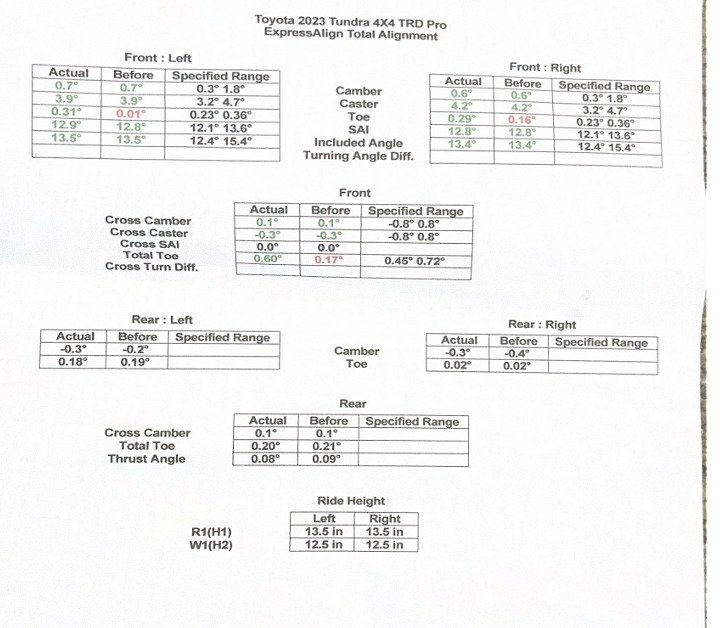 Toyota 2023 Tundra 4X4 TRD Pro
ExpressAlign Total Alignment

Front : Left

| Actual | Before | Specified Range |
|---|---|---|
| 0.7° | 0.7° | 0.3° 1.8° |
| 3.9° | 3.9° | 3.2° 4.7° |
| 0.31° | 0.01° | 0.23° 0.36° |
| 12.9° | 12.8° | 12.1° 13.6° |
| 13.5° | 13.5° | 12.4° 15.4° |
| | | |

Camber
Caster
Toe
SAI
Included Angle
Turning Angle Diff.

Front : Right

| Actual | Before | Specified Range |
|---|---|---|
| 0.6° | 0.6° | 0.3° 1.8° |
| 4.2° | 4.2° | 3.2° 4.7° |
| 0.29° | 0.16° | 0.23° 0.36° |
| 12.8° | 12.8° | 12.1° 13.6° |
| 13.4° | 13.4° | 12.4° 15.4° |
| | | |

Front

Cross Camber
Cross Caster
Cross SAI
Total Toe
Cross Turn Diff.

| Actual | Before | Specified Range |
|---|---|---|
| 0.1° | 0.1° | -0.8° 0.8° |
| -0.3° | -0.3° | -0.8° 0.8° |
| 0.0° | 0.0° | |
| 0.60° | 0.17° | 0.45° 0.72° |
| | | |

Rear : Left

| Actual | Before | Specified Range |
|---|---|---|
| -0.3° | -0.2° | |
| 0.18° | 0.19° | |

Camber
Toe

Rear : Right

| Actual | Before | Specified Range |
|---|---|---|
| -0.3° | -0.4° | |
| 0.02° | 0.02° | |

Rear

Cross Camber
Total Toe
Thrust Angle

| Actual | Before | Specified Range |
|---|---|---|
| 0.1° | 0.1° | |
| 0.20° | 0.21° | |
| 0.08° | 0.09° | |

Ride Height

R1(H1)
W1(H2)

| Left | Right |
|---|---|
| 13.5 in | 13.5 in |
| 12.5 in | 12.5 in |